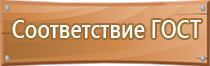 Соответствие ГОСТ